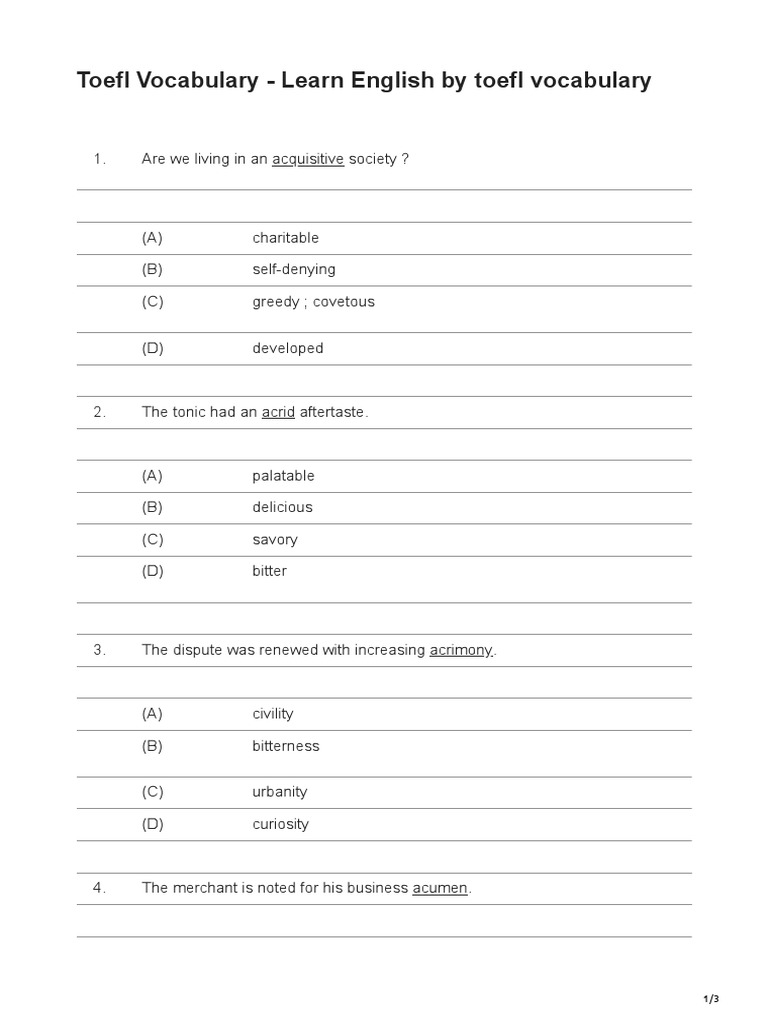 Toefl Vocabulary - Learn English by toefl vocabulary

1. Are we living in an acquisitive society ?

(A) charitable
(B) self-denying
(C) greedy ; covetous
(D) developed

2. The tonic had an acrid aftertaste.

(A) palatable
(B) delicious
(C) savory
(D) bitter

3. The dispute was renewed with increasing acrimony.

(A) civility
(B) bitterness
(C) urbanity
(D) curiosity

4. The merchant is noted for his business acumen.

1/3